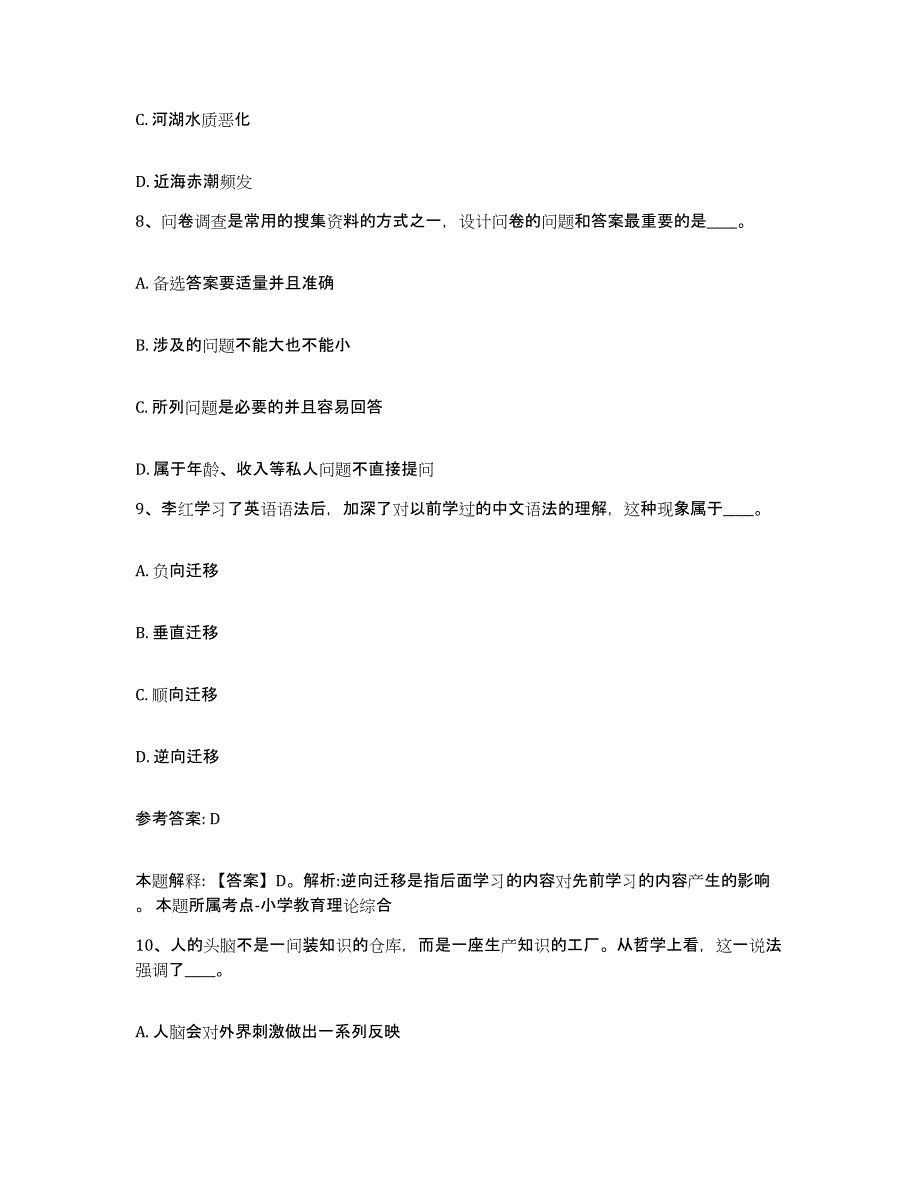 C. 河湖水质恶化

D. 近海赤潮频发

8、问卷调查是常用的搜集资料的方式之一，设计问卷的问题和答案最重要的是____。

A. 备选答案要适量并且准确

B. 涉及的问题不能大也不能小

C. 所列问题是必要的并且容易回答

D. 属于年龄、收入等私人问题不直接提问

9、李红学习了英语语法后，加深了对以前学过的中文语法的理解，这种现象属于____。

A. 负向迁移

B. 垂直迁移

C. 顺向迁移

D. 逆向迁移

参考答案: D

本题解释: 【答案】D。解析:逆向迁移是指后面学习的内容对先前学习的内容产生的影响。本题所属考点-小学教育理论综合

10、人的头脑不是一间装知识的仓库，而是一座生产知识的工厂。从哲学上看，这一说法强调了____。

A. 人脑会对外界刺激做出一系列反映